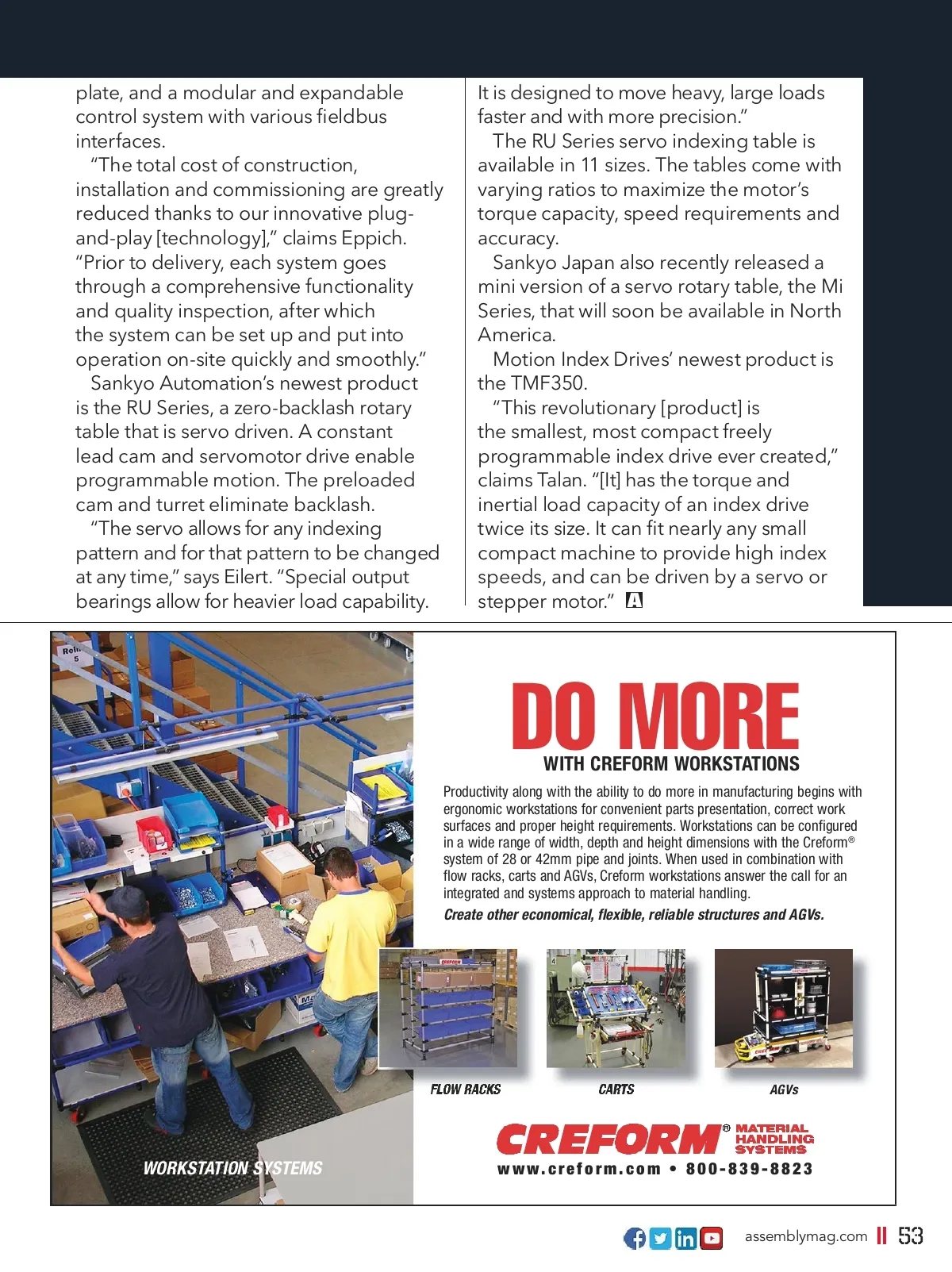 plate, and a modular and expandable control system with various fieldbus interfaces.

"The total cost of construction, installation and commissioning are greatly reduced thanks to our innovative plug-and-play [technology]," claims Eppich. "Prior to delivery, each system goes through a comprehensive functionality and quality inspection, after which the system can be set up and put into operation on-site quickly and smoothly."

Sankyo Automation's newest product is the RU Series, a zero-backlash rotary table that is servo driven. A constant lead cam and servomotor drive enable programmable motion. The preloaded cam and turret eliminate backlash.

"The servo allows for any indexing pattern and for that pattern to be changed at any time," says Eilert. "Special output bearings allow for heavier load capability. It is designed to move heavy, large loads faster and with more precision."

The RU Series servo indexing table is available in 11 sizes. The tables come with varying ratios to maximize the motor's torque capacity, speed requirements and accuracy.

Sankyo Japan also recently released a mini version of a servo rotary table, the Mi Series, that will soon be available in North America.

Motion Index Drives' newest product is the TMF350.

"This revolutionary [product] is the smallest, most compact freely programmable index drive ever created," claims Talan. "[It] has the torque and inertial load capacity of an index drive twice its size. It can fit nearly any small compact machine to provide high index speeds, and can be driven by a servo or stepper motor." A

DO MORE
WITH CREFORM WORKSTATIONS

Productivity along with the ability to do more in manufacturing begins with ergonomic workstations for convenient parts presentation, correct work surfaces and proper height requirements. Workstations can be configured in a wide range of width, depth and height dimensions with the Creform® system of 28 or 42mm pipe and joints. When used in combination with flow racks, carts and AGVs, Creform workstations answer the call for an integrated and systems approach to material handling.

Create other economical, flexible, reliable structures and AGVs.

FLOW RACKS
CARTS
AGVs

WORKSTATION SYSTEMS

CREFORM® MATERIAL HANDLING SYSTEMS
www.creform.com • 800-839-8823

assemblymag.com 53